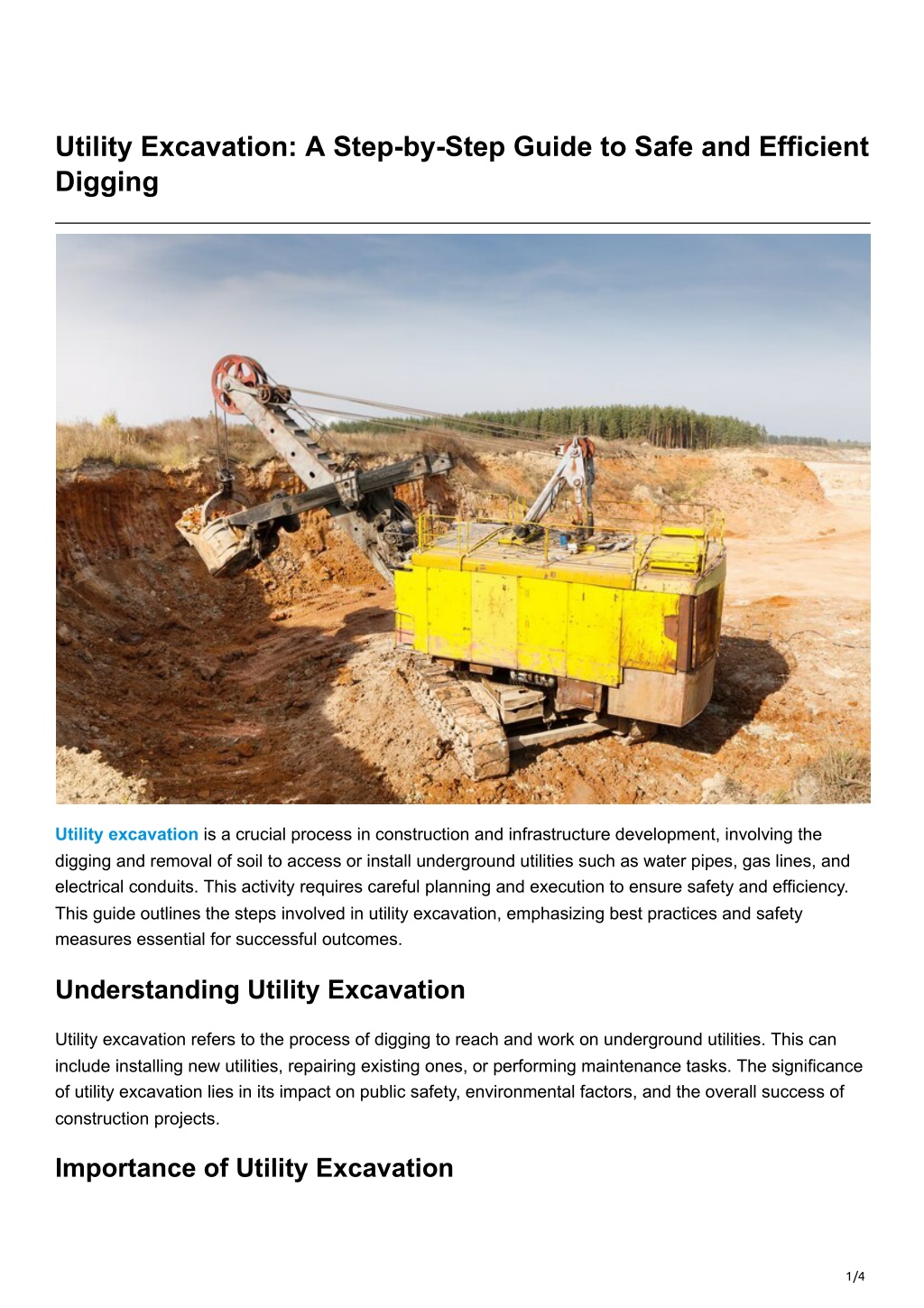 Utility Excavation: A Step-by-Step Guide to Safe and Efficient Digging

Utility excavation is a crucial process in construction and infrastructure development, involving the digging and removal of soil to access or install underground utilities such as water pipes, gas lines, and electrical conduits. This activity requires careful planning and execution to ensure safety and efficiency. This guide outlines the steps involved in utility excavation, emphasizing best practices and safety measures essential for successful outcomes.

Understanding Utility Excavation

Utility excavation refers to the process of digging to reach and work on underground utilities. This can include installing new utilities, repairing existing ones, or performing maintenance tasks. The significance of utility excavation lies in its impact on public safety, environmental factors, and the overall success of construction projects.

Importance of Utility Excavation

1/4